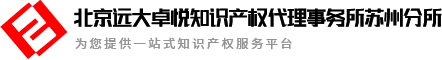 北京远大卓悦知识产权代理事务所苏州分所
为您提供一站式知识产权服务平台